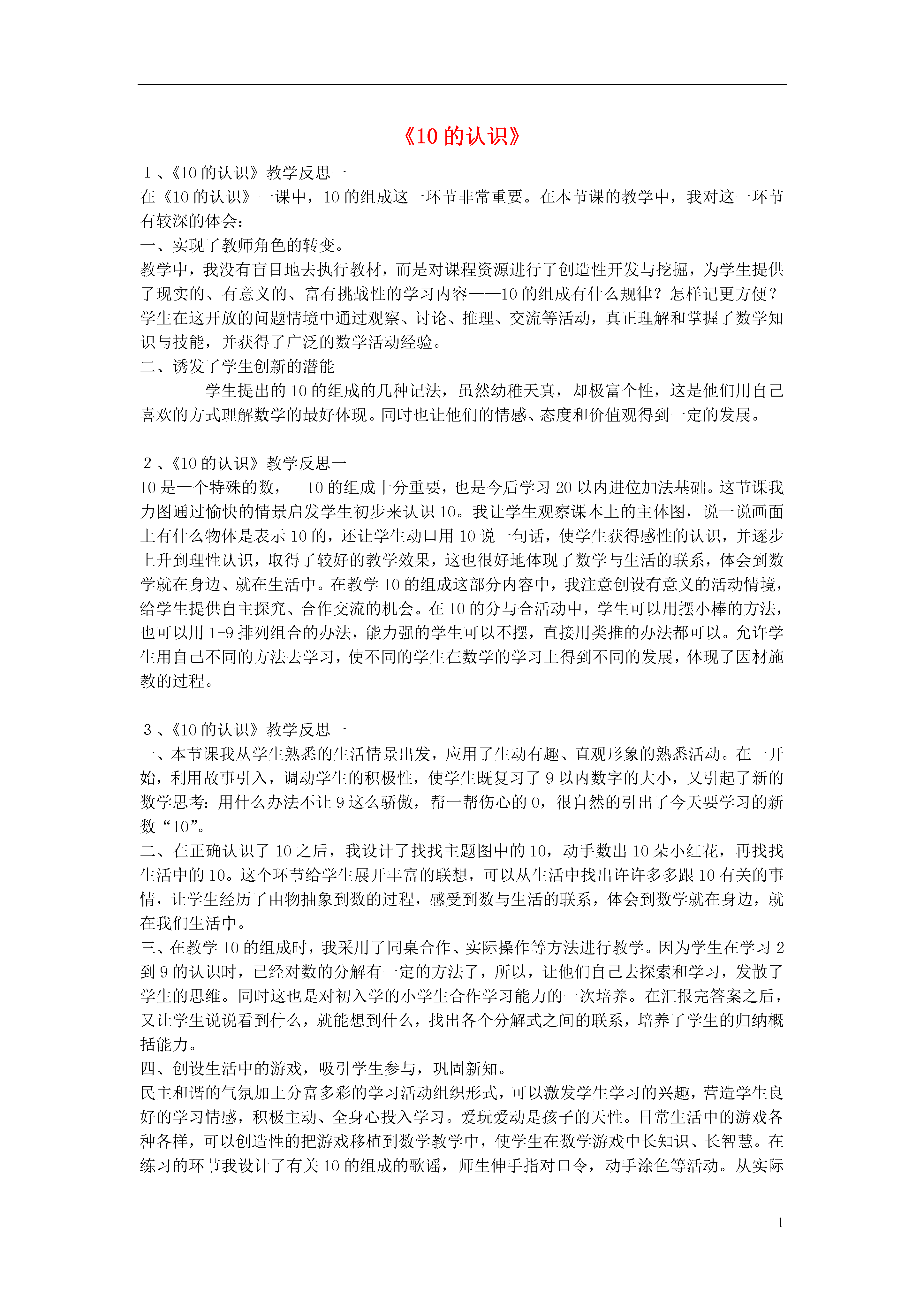 《10的认识》

1、《10的认识》教学反思一
在《10的认识》一课中，10的组成这一环节非常重要。在本节课的教学中，我对这一环节有较深的体会：
一、实现了教师角色的转变。
教学中，我没有盲目地去执行教材，而是对课程资源进行了创造性开发与挖掘，为学生提供了现实的、有意义的、富有挑战性的学习内容——10的组成有什么规律？怎样记更方便？学生在这开放的问题情境中通过观察、讨论、推理、交流等活动，真正理解和掌握了数学知识与技能，并获得了广泛的数学活动经验。
二、诱发了学生创新的潜能
学生提出的10的组成的几种记法，虽然幼稚天真，却极富个性，这是他们用自己喜欢的方式理解数学的最好体现。同时也让他们的情感、态度和价值观得到一定的发展。

2、《10的认识》教学反思一
10是一个特殊的数，　10的组成十分重要，也是今后学习20以内进位加法基础。这节课我力图通过愉快的情景启发学生初步来认识10。我让学生观察课本上的主体图，说一说画面上有什么物体是表示10的，还让学生动口用10说一句话，使学生获得感性的认识，并逐步上升到理性认识，取得了较好的教学效果，这也很好地体现了数学与生活的联系，体会到数学就在身边、就在生活中。在教学10的组成这部分内容中，我注意创设有意义的活动情境，给学生提供自主探究、合作交流的机会。在10的分与合活动中，学生可以用摆小棒的方法，也可以用1-9排列组合的办法，能力强的学生可以不摆，直接用类推的办法都可以。允许学生用自己不同的方法去学习，使不同的学生在数学的学习上得到不同的发展，体现了因材施教的过程。

3、《10的认识》教学反思一
一、本节课我从学生熟悉的生活情景出发，应用了生动有趣、直观形象的熟悉活动。在一开始，利用故事引入，调动学生的积极性，使学生既复习了9以内数字的大小，又引起了新的数学思考：用什么办法不让9这么骄傲，帮一帮伤心的0，很自然的引出了今天要学习的新数“10”。
二、在正确认识了10之后，我设计了找找主题图中的10，动手数出10朵小红花，再找找生活中的10。这个环节给学生展开丰富的联想，可以从生活中找出许许多多跟10有关的事情，让学生经历了由物抽象到数的过程，感受到数与生活的联系，体会到数学就在身边，就在我们生活中。
三、在教学10的组成时，我采用了同桌合作、实际操作等方法进行教学。因为学生在学习2到9的认识时，已经对数的分解有一定的方法了，所以，让他们自己去探索和学习，发散了学生的思维。同时这也是对初入学的小学生合作学习能力的一次培养。在汇报完答案之后，又让学生说说看到什么，就能想到什么，找出各个分解式之间的联系，培养了学生的归纳概括能力。
四、创设生活中的游戏，吸引学生参与，巩固新知。
民主和谐的气氛加上分富多彩的学习活动组织形式，可以激发学生学习的兴趣，营造学生良好的学习情感，积极主动、全身心投入学习。爱玩爱动是孩子的天性。日常生活中的游戏各种各样，可以创造性的把游戏移植到数学教学中，使学生在数学游戏中长知识、长智慧。在练习的环节我设计了有关10的组成的歌谣，师生伸手指对口令，动手涂色等活动。从实际

1